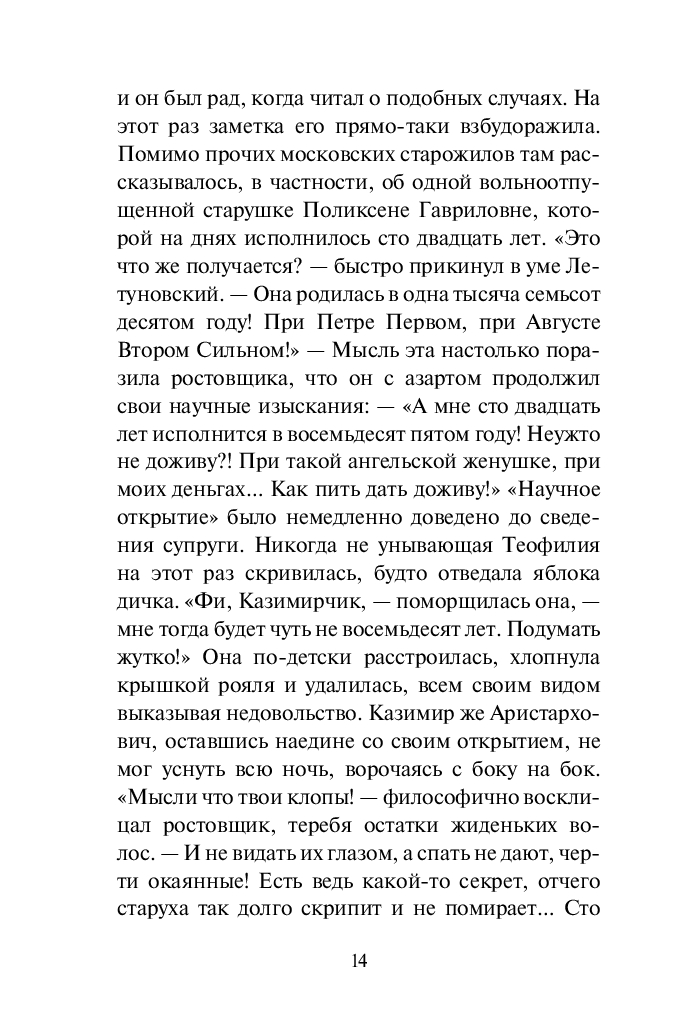 и он был рад, когда читал о подобных случаях. На этот раз заметка его прямо-таки взбудоражила. Помимо прочих московских старожилов там рассказывалось, в частности, об одной вольноотпущенной старушке Поликсене Гавриловне, которой на днях исполнилось сто двадцать лет. «Это что же получается? — быстро прикинул в уме Летуновский. — Она родилась в одна тысяча семьсот десятом году! При Петре Первом, при Августе Втором Сильном!» — Мысль эта настолько поразила ростовщика, что он с азартом продолжил свои научные изыскания: — «А мне сто двадцать лет исполнится в восемьдесят пятом году! Неужто не доживу?! При такой ангельской женушке, при моих деньгах... Как пить дать доживу!» «Научное открытие» было немедленно доведено до сведения супруги. Никогда не унывающая Теофилия на этот раз скривилась, будто отведала яблока дичка. «Фи, Казимирчик, — поморщилась она, — мне тогда будет чуть не восемьдесят лет. Подумать жутко!» Она по-детски расстроилась, хлопнула крышкой рояля и удалилась, всем своим видом выказывая недовольство. Казимир же Аристархович, оставшись наедине со своим открытием, не мог уснуть всю ночь, ворочаясь с боку на бок. «Мысли что твои клопы! — философично восклицал ростовщик, теребя остатки жиденьких волос. — И не видать их глазом, а спать не дают, черти окаянные! Есть ведь какой-то секрет, отчего старуха так долго скрипит и не помирает... Сто

14